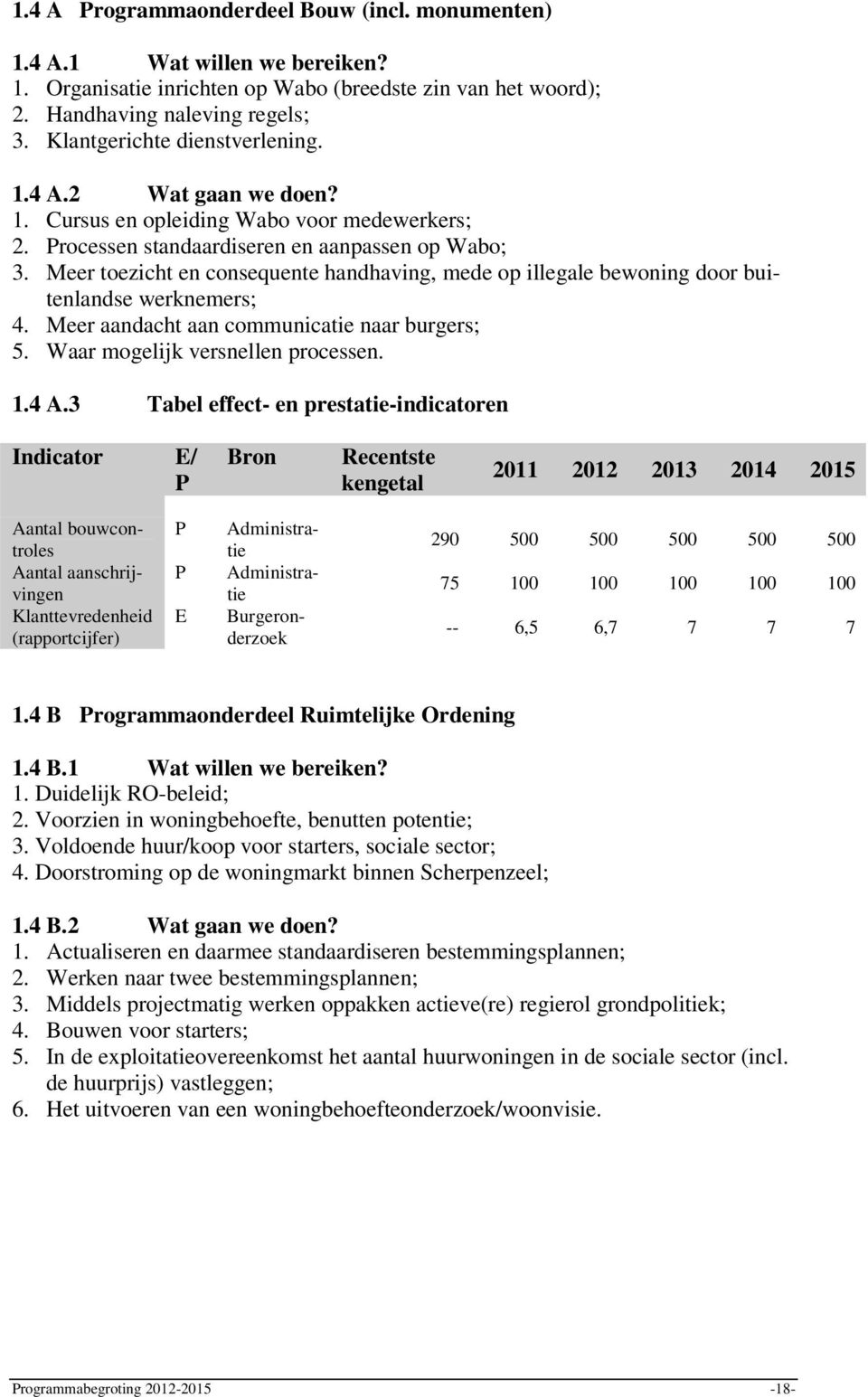 1.4 A Programmaonderdeel Bouw (incl. monumenten)

1.4 A.1 Wat willen we bereiken?
1. Organisatie inrichten op Wabo (breedste zin van het woord);
2. Handhaving naleving regels;
3. Klantgerichte dienstverlening.

1.4 A.2 Wat gaan we doen?
1. Cursus en opleiding Wabo voor medewerkers;
2. Processen standaardiseren en aanpassen op Wabo;
3. Meer toezicht en consequente handhaving, mede op illegale bewoning door buitenlandse werknemers;
4. Meer aandacht aan communicatie naar burgers;
5. Waar mogelijk versnellen processen.

1.4 A.3 Tabel effect- en prestatie-indicatoren

| Indicator | E/ P | Bron | Recentste kengetal | 2011 | 2012 | 2013 | 2014 | 2015 |
|---|---|---|---|---|---|---|---|---|
| Aantal bouwcontroles | P | Administratie | 290 | 500 | 500 | 500 | 500 | 500 |
| Aantal aanschrijvingen | P | Administratie | 75 | 100 | 100 | 100 | 100 | 100 |
| Klanttevredenheid (rapportcijfer) | E | Burgeronderzoek | -- | 6,5 | 6,7 | 7 | 7 | 7 |

1.4 B Programmaonderdeel Ruimtelijke Ordening

1.4 B.1 Wat willen we bereiken?
1. Duidelijk RO-beleid;
2. Voorzien in woningbehoefte, benutten potentie;
3. Voldoende huur/koop voor starters, sociale sector;
4. Doorstroming op de woningmarkt binnen Scherpenzeel;

1.4 B.2 Wat gaan we doen?
1. Actualiseren en daarmee standaardiseren bestemmingsplannen;
2. Werken naar twee bestemmingsplannen;
3. Middels projectmatig werken oppakken actieve(re) regierol grondpolitiek;
4. Bouwen voor starters;
5. In de exploitatieovereenkomst het aantal huurwoningen in de sociale sector (incl. de huurprijs) vastleggen;
6. Het uitvoeren van een woningbehoefteonderzoek/woonvisie.

Programmabegroting 2012-2015 -18-